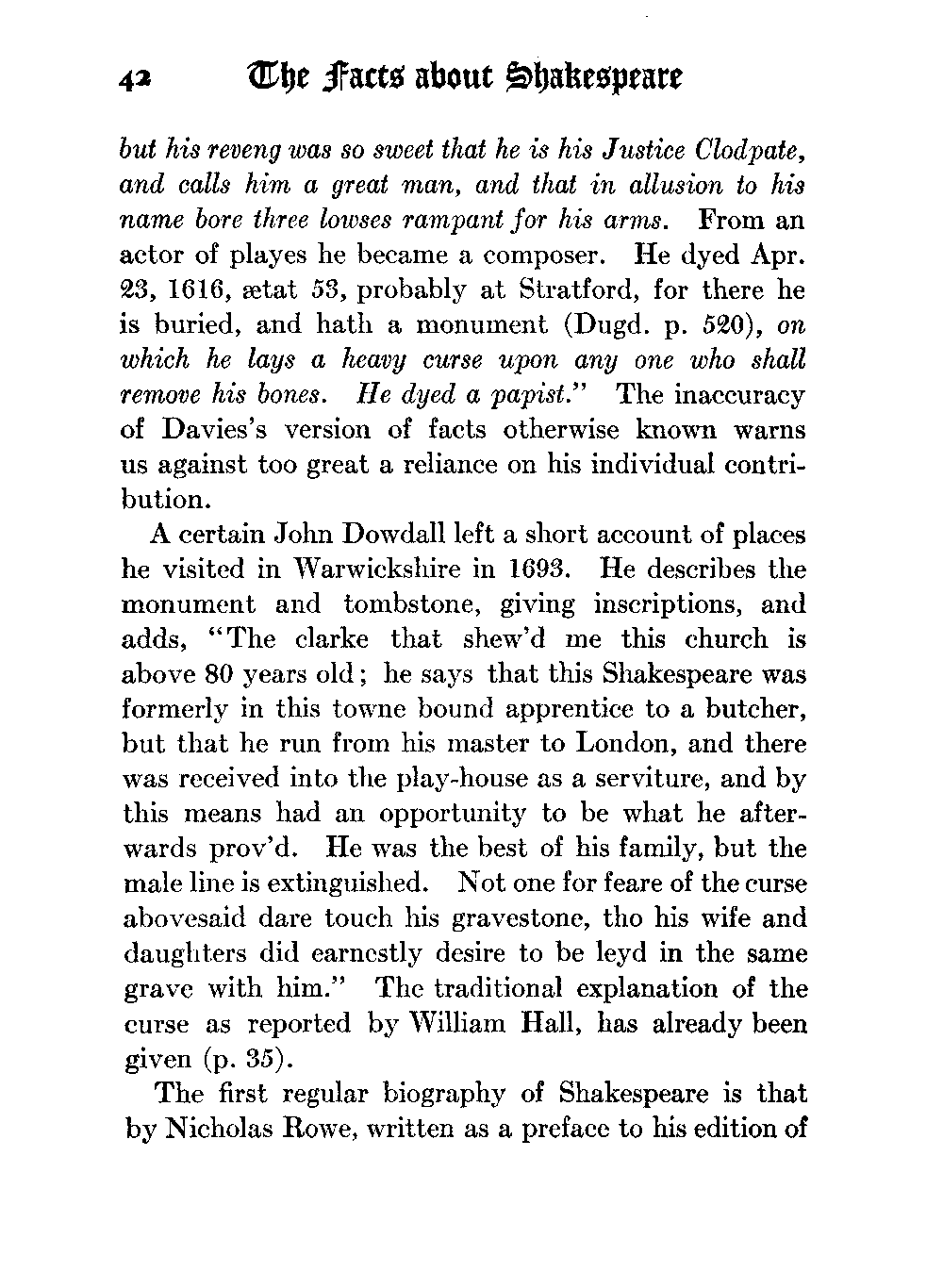 42 The Facts about Shakespeare

but his reveng was so sweet that he is his Justice Clodpate, and calls him a great man, and that in allusion to his name bore three lowses rampant for his arms. From an actor of playes he became a composer. He dyed Apr. 23, 1616, ætat 53, probably at Stratford, for there he is buried, and hath a monument (Dugd. p. 520), on which he lays a heavy curse upon any one who shall remove his bones. He dyed a papist." The inaccuracy of Davies's version of facts otherwise known warns us against too great a reliance on his individual contribution.

A certain John Dowdall left a short account of places he visited in Warwickshire in 1693. He describes the monument and tombstone, giving inscriptions, and adds, "The clarke that shew'd me this church is above 80 years old; he says that this Shakespeare was formerly in this towne bound apprentice to a butcher, but that he run from his master to London, and there was received into the play-house as a serviture, and by this means had an opportunity to be what he afterwards prov'd. He was the best of his family, but the male line is extinguished. Not one for feare of the curse abovesaid dare touch his gravestone, tho his wife and daughters did earnestly desire to be leyd in the same grave with him." The traditional explanation of the curse as reported by William Hall, has already been given (p. 35).

The first regular biography of Shakespeare is that by Nicholas Rowe, written as a preface to his edition of